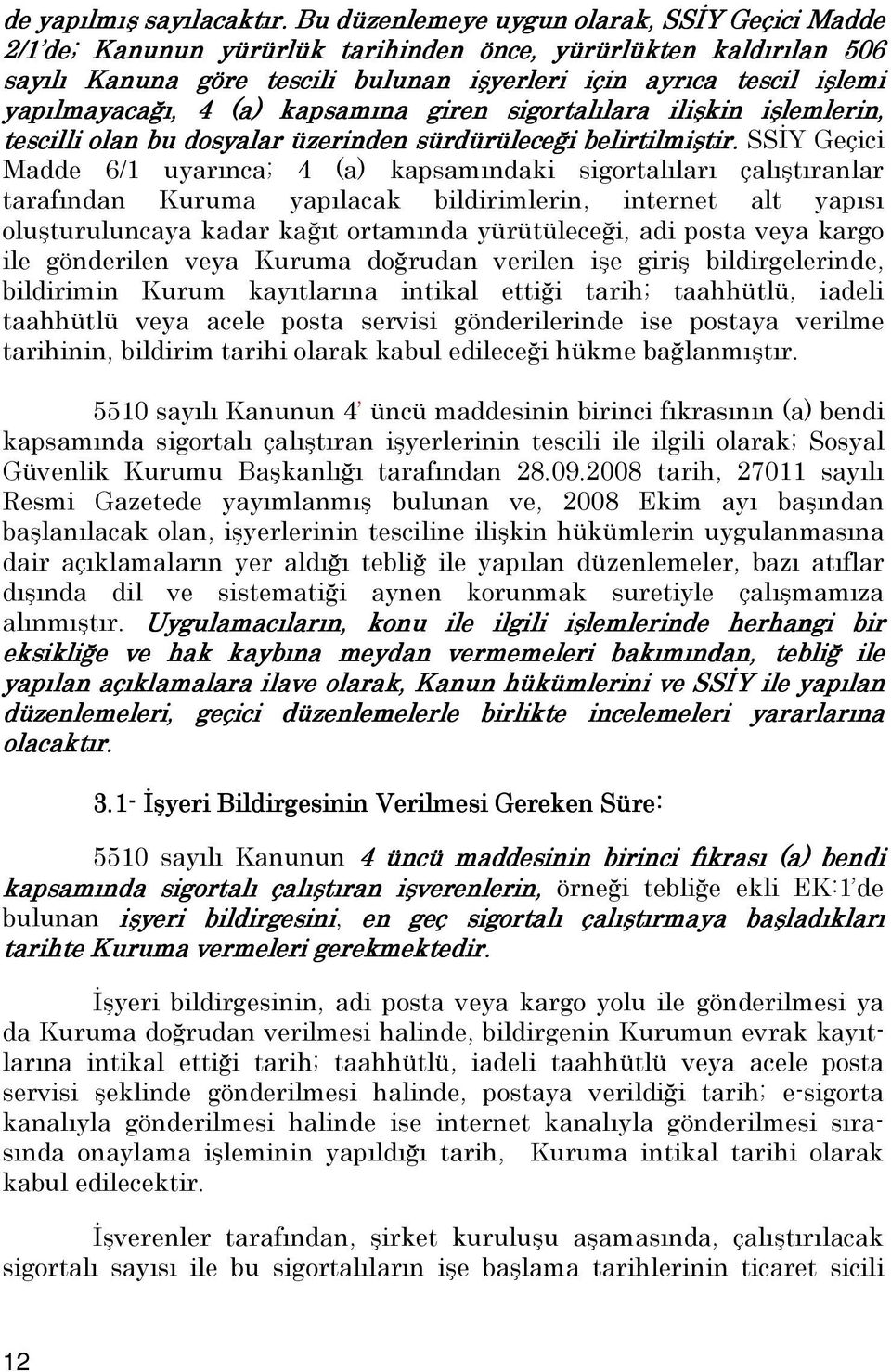 de yapılmış sayılacaktır. Bu düzenlemeye uygun olarak, SSİY Geçici Madde 2/1'de; Kanunun yürürlük tarihinden önce, yürürlükten kaldırılan 506 sayılı Kanuna göre tescili bulunan işyerleri için ayrıca tescil işlemi yapılmayacağı, 4 (a) kapsamına giren sigortalılara ilişkin işlemlerin, tescilli olan bu dosyalar üzerinden sürdürüleceği belirtilmiştir. SSİY Geçici Madde 6/1 uyarınca; 4 (a) kapsamındaki sigortalıları çalıştıranlar tarafından Kuruma yapılacak bildirimlerin, internet alt yapısı oluşturuluncaya kadar kağıt ortamında yürütüleceği, adi posta veya kargo ile gönderilen veya Kuruma doğrudan verilen işe giriş bildirgelerinde, bildirimin Kurum kayıtlarına intikal ettiği tarih; taahhütlü, iadeli taahhütlü veya acele posta servisi gönderilerinde ise postaya verilme tarihinin, bildirim tarihi olarak kabul edileceği hükme bağlanmıştır.

5510 sayılı Kanunun 4' üncü maddesinin birinci fıkrasının (a) bendi kapsamında sigortalı çalıştıran işyerlerinin tescili ile ilgili olarak; Sosyal Güvenlik Kurumu Başkanlığı tarafından 28.09.2008 tarih, 27011 sayılı Resmi Gazetede yayımlanmış bulunan ve, 2008 Ekim ayı başından başlanılacak olan, işyerlerinin tesciline ilişkin hükümlerin uygulanmasına dair açıklamaların yer aldığı tebliğ ile yapılan düzenlemeler, bazı atıflar dışında dil ve sistematiği aynen korunmak suretiyle çalışmamıza alınmıştır. Uygulamacıların, konu ile ilgili işlemlerinde herhangi bir eksikliğe ve hak kaybına meydan vermemeleri bakımından, tebliğ ile yapılan açıklamalara ilave olarak, Kanun hükümlerini ve SSİY ile yapılan düzenlemeleri, geçici düzenlemelerle birlikte incelemeleri yararlarına olacaktır.

3.1- İşyeri Bildirgesinin Verilmesi Gereken Süre:

5510 sayılı Kanunun 4 üncü maddesinin birinci fıkrası (a) bendi kapsamında sigortalı çalıştıran işverenlerin, örneği tebliğe ekli EK:1'de bulunan işyeri bildirgesini, en geç sigortalı çalıştırmaya başladıkları tarihte Kuruma vermeleri gerekmektedir.

İşyeri bildirgesinin, adi posta veya kargo yolu ile gönderilmesi ya da Kuruma doğrudan verilmesi halinde, bildirgenin Kurumun evrak kayıtlarına intikal ettiği tarih; taahhütlü, iadeli taahhütlü veya acele posta servisi şeklinde gönderilmesi halinde, postaya verildiği tarih; e-sigorta kanalıyla gönderilmesi halinde ise internet kanalıyla gönderilmesi sırasında onaylama işleminin yapıldığı tarih, Kuruma intikal tarihi olarak kabul edilecektir.

İşverenler tarafından, şirket kuruluşu aşamasında, çalıştırılacak sigortalı sayısı ile bu sigortalıların işe başlama tarihlerinin ticaret sicili

12